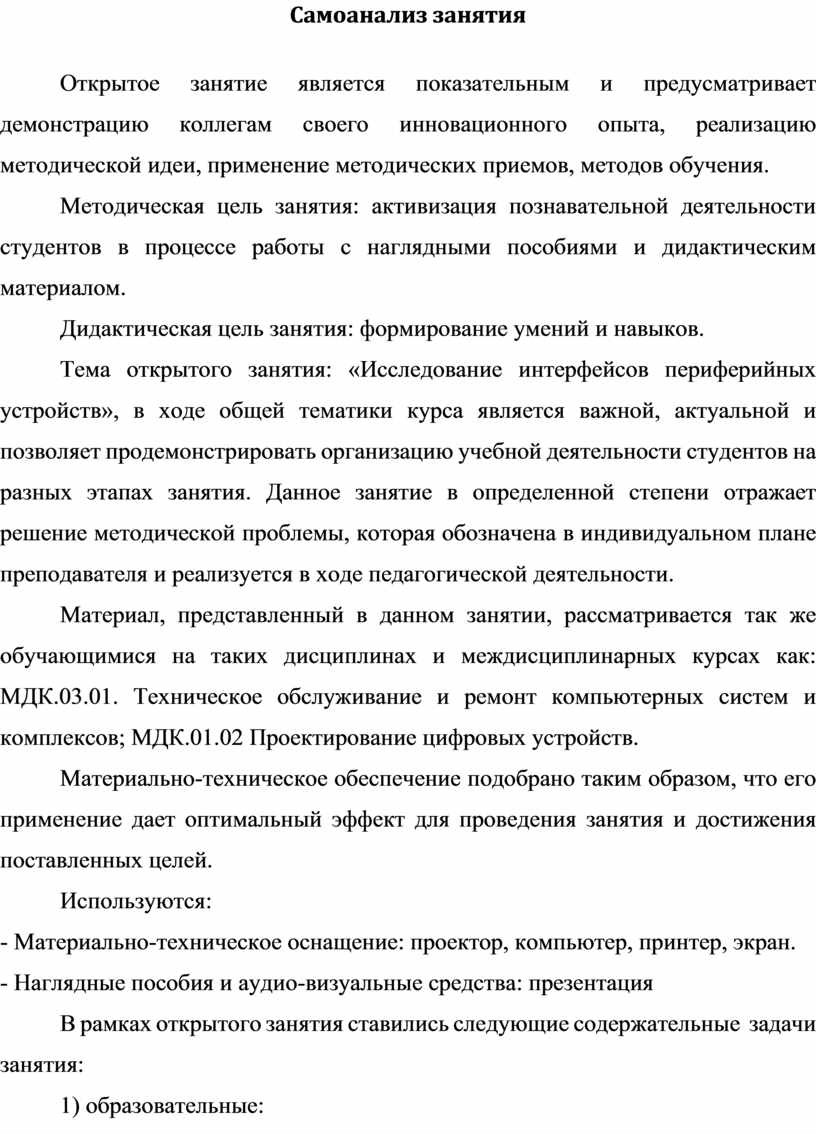 Самоанализ занятия

Открытое занятие является показательным и предусматривает демонстрацию коллегам своего инновационного опыта, реализацию методической идеи, применение методических приемов, методов обучения.

Методическая цель занятия: активизация познавательной деятельности студентов в процессе работы с наглядными пособиями и дидактическим материалом.

Дидактическая цель занятия: формирование умений и навыков.

Тема открытого занятия: «Исследование интерфейсов периферийных устройств», в ходе общей тематики курса является важной, актуальной и позволяет продемонстрировать организацию учебной деятельности студентов на разных этапах занятия. Данное занятие в определенной степени отражает решение методической проблемы, которая обозначена в индивидуальном плане преподавателя и реализуется в ходе педагогической деятельности.

Материал, представленный в данном занятии, рассматривается так же обучающимися на таких дисциплинах и междисциплинарных курсах как: МДК.03.01. Техническое обслуживание и ремонт компьютерных систем и комплексов; МДК.01.02 Проектирование цифровых устройств.

Материально-техническое обеспечение подобрано таким образом, что его применение дает оптимальный эффект для проведения занятия и достижения поставленных целей.

Используются:
- Материально-техническое оснащение: проектор, компьютер, принтер, экран.
- Наглядные пособия и аудио-визуальные средства: презентация

В рамках открытого занятия ставились следующие содержательные задачи занятия:

1) образовательные: